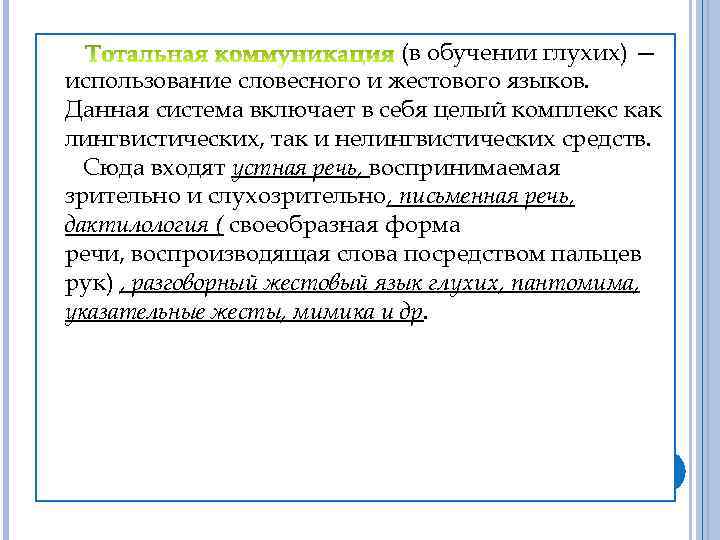 Тотальная коммуникация (в обучении глухих) — использование словесного и жестового языков. Данная система включает в себя целый комплекс как лингвистических, так и нелингвистических средств.

Сюда входят устная речь, воспринимаемая зрительно и слухозрительно, письменная речь, дактилология ( своеобразная форма речи, воспроизводящая слова посредством пальцев рук) , разговорный жестовый язык глухих, пантомима, указательные жесты, мимика и др.